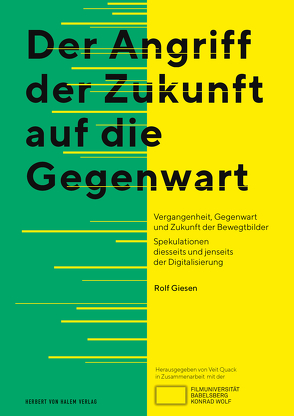 Der Angriff der Zukunft auf die Gegenwart

Vergangenheit, Gegenwart und Zukunft der Bewegtbilder

Spekulationen diesseits und jenseits der Digitalisierung

Rolf Giesen

Herausgegeben von Veit Quack in Zusammenarbeit mit der

FILMUNIVERSITÄT BABELSBERG KONRAD WOLF

HERBERT VON HALEM VERLAG